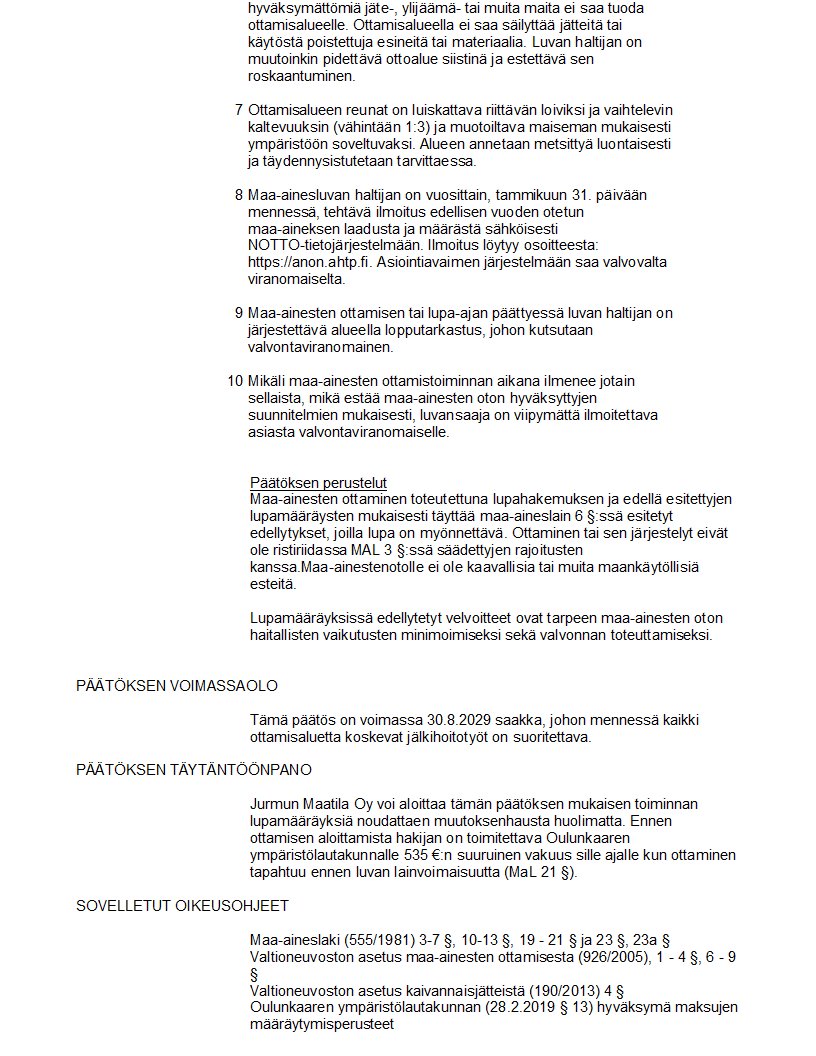 hyväksymättömiä jäte-, ylijäämä- tai muita maita ei saa tuoda ottamisalueelle. Ottamisalueella ei saa säilyttää jätteitä tai käytöstä poistettuja esineitä tai materiaalia. Luvan haltijan on muutoinkin pidettävä ottoalue siistinä ja estettävä sen roskaantuminen.

7 Ottamisalueen reunat on luiskattava riittävän loiviksi ja vaihtelevin kaltevuuksin (vähintään 1:3) ja muotoiltava maiseman mukaisesti ympäristöön soveltuvaksi. Alueen annetaan metsittyä luontaisesti ja täydennysistutetaan tarvittaessa.

8 Maa-ainesluvan haltijan on vuosittain, tammikuun 31. päivään mennessä, tehtävä ilmoitus edellisen vuoden otetun maa-aineksen laadusta ja määrästä sähköisesti NOTTO-tietojärjestelmään. Ilmoitus löytyy osoitteesta: https://anon.ahtp.fi. Asiointiavaimen järjestelmään saa valvovalta viranomaiselta.

9 Maa-ainesten ottamisen tai lupa-ajan päättyessä luvan haltijan on järjestettävä alueella lopputarkastus, johon kutsutaan valvontaviranomainen.

10 Mikäli maa-ainesten ottamistoiminnan aikana ilmenee jotain sellaista, mikä estää maa-ainesten oton hyväksyttyjen suunnitelmien mukaisesti, luvansaaja on viipymättä ilmoitettava asiasta valvontaviranomaiselle.

Päätöksen perustelut
Maa-ainesten ottaminen toteutettuna lupahakemuksen ja edellä esitettyjen lupamääräysten mukaisesti täyttää maa-aineslain 6 §:ssä esitetyt edellytykset, joilla lupa on myönnettävä. Ottaminen tai sen järjestelyt eivät ole ristiriidassa MAL 3 §:ssä säädettyjen rajoitusten kanssa.Maa-ainestenotolle ei ole kaavallisia tai muita maankäytöllisiä esteitä.

Lupamääräyksissä edellytetyt velvoitteet ovat tarpeen maa-ainesten oton haitallisten vaikutusten minimoimiseksi sekä valvonnan toteuttamiseksi.

PÄÄTÖKSEN VOIMASSAOLO

Tämä päätös on voimassa 30.8.2029 saakka, johon mennessä kaikki ottamisaluetta koskevat jälkihoitotyöt on suoritettava.

PÄÄTÖKSEN TÄYTÄNTÖÖNPANO

Jurmun Maatila Oy voi aloittaa tämän päätöksen mukaisen toiminnan lupamääräyksiä noudattaen muutoksenhausta huolimatta. Ennen ottamisen aloittamista hakijan on toimitettava Oulunkaaren ympäristölautakunnalle 535 €:n suuruinen vakuus sille ajalle kun ottaminen tapahtuu ennen luvan lainvoimaisuutta (MaL 21 §).

SOVELLETUT OIKEUSOHJEET

Maa-aineslaki (555/1981) 3-7 §, 10-13 §, 19 - 21 § ja 23 §, 23a §
Valtioneuvoston asetus maa-ainesten ottamisesta (926/2005), 1 - 4 §, 6 - 9 §
Valtioneuvoston asetus kaivannaisjätteistä (190/2013) 4 §
Oulunkaaren ympäristölautakunnan (28.2.2019 § 13) hyväksymä maksujen määräytymisperusteet